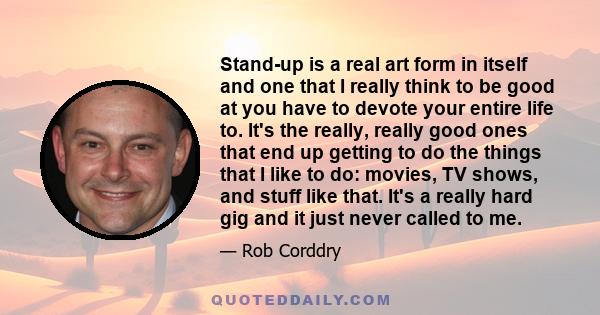 Stand-up is a real art form in itself and one that I really think to be good at you have to devote your entire life to. It's the really, really good ones that end up getting to do the things that I like to do: movies, TV shows, and stuff like that. It's a really hard gig and it just never called to me.

— Rob Corddry

QUOTEDDAILY.COM